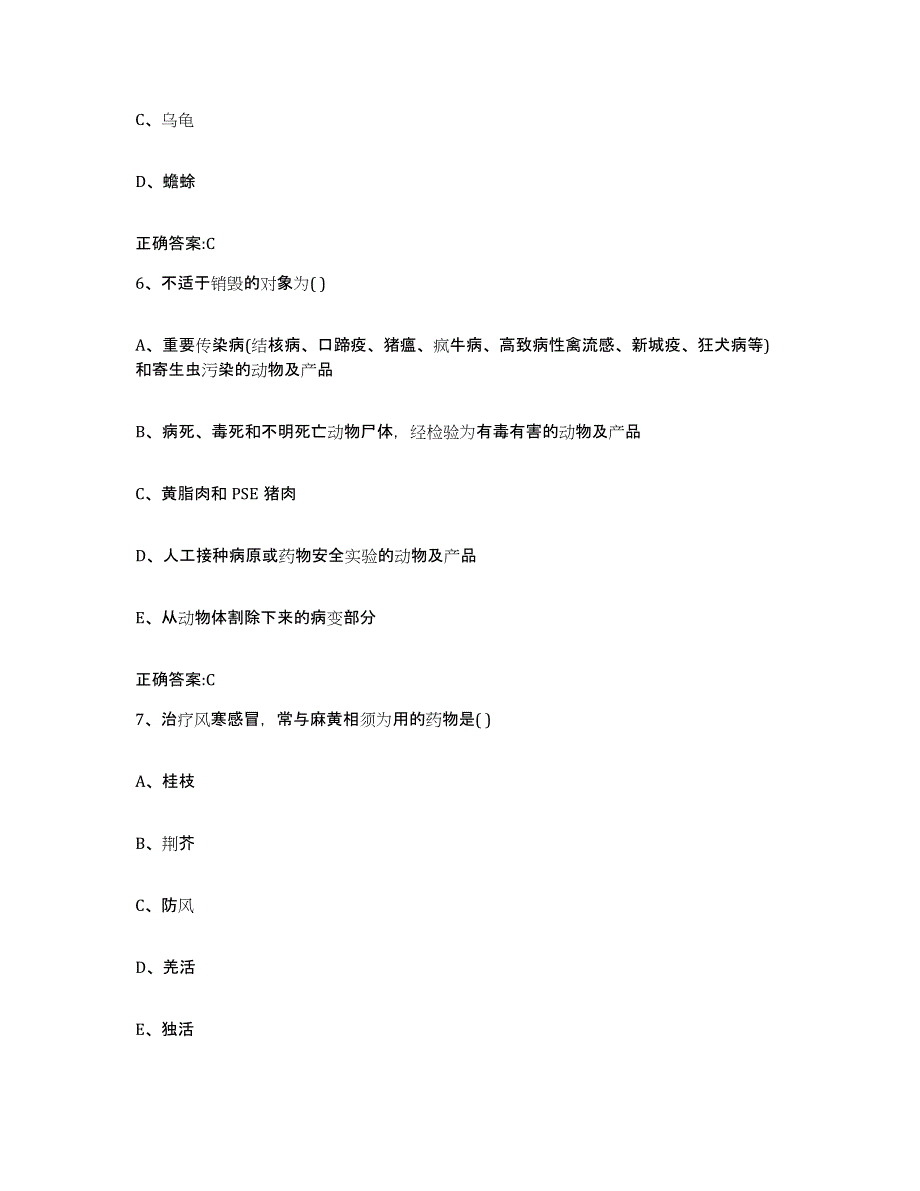 C、乌龟

D、蟾蜍

正确答案:C

6、不适于销毁的对象为( )

A、重要传染病(结核病、口蹄疫、猪瘟、疯牛病、高致病性禽流感、新城疫、狂犬病等)和寄生虫污染的动物及产品

B、病死、毒死和不明死亡动物尸体，经检验为有毒有害的动物及产品

C、黄脂肉和 PSE 猪肉

D、人工接种病原或药物安全实验的动物及产品

E、从动物体割除下来的病变部分

正确答案:C

7、治疗风寒感冒，常与麻黄相须为用的药物是( )

A、桂枝

B、荆芥

C、防风

D、羌活

E、独活